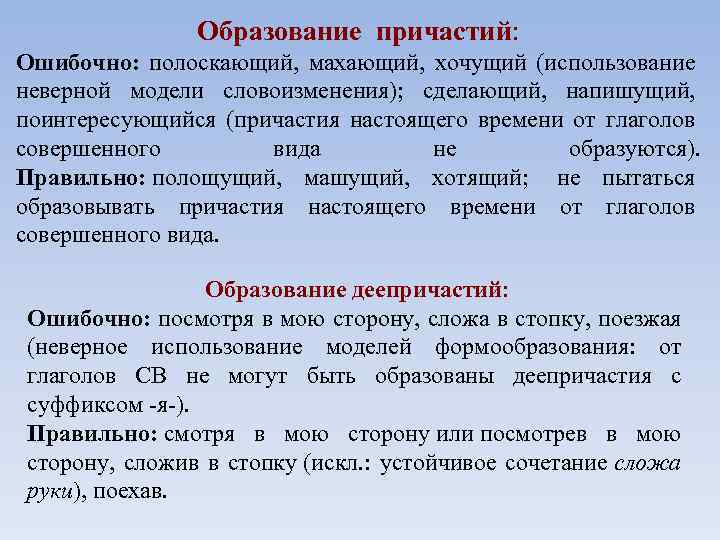 Образование причастий:

Ошибочно: полоскающий, махающий, хочущий (использование неверной модели словоизменения); сделающий, напишущий, поинтересующийся (причастия настоящего времени от глаголов совершенного вида не образуются).

Правильно: полощущий, машущий, хотящий; не пытаться образовывать причастия настоящего времени от глаголов совершенного вида.

Образование деепричастий:

Ошибочно: посмотря в мою сторону, сложа в стопку, поезжая (неверное использование моделей формообразования: от глаголов СВ не могут быть образованы деепричастия с суффиксом -я-).

Правильно: смотря в мою сторону или посмотрев в мою сторону, сложив в стопку (искл.: устойчивое сочетание сложа руки), поехав.